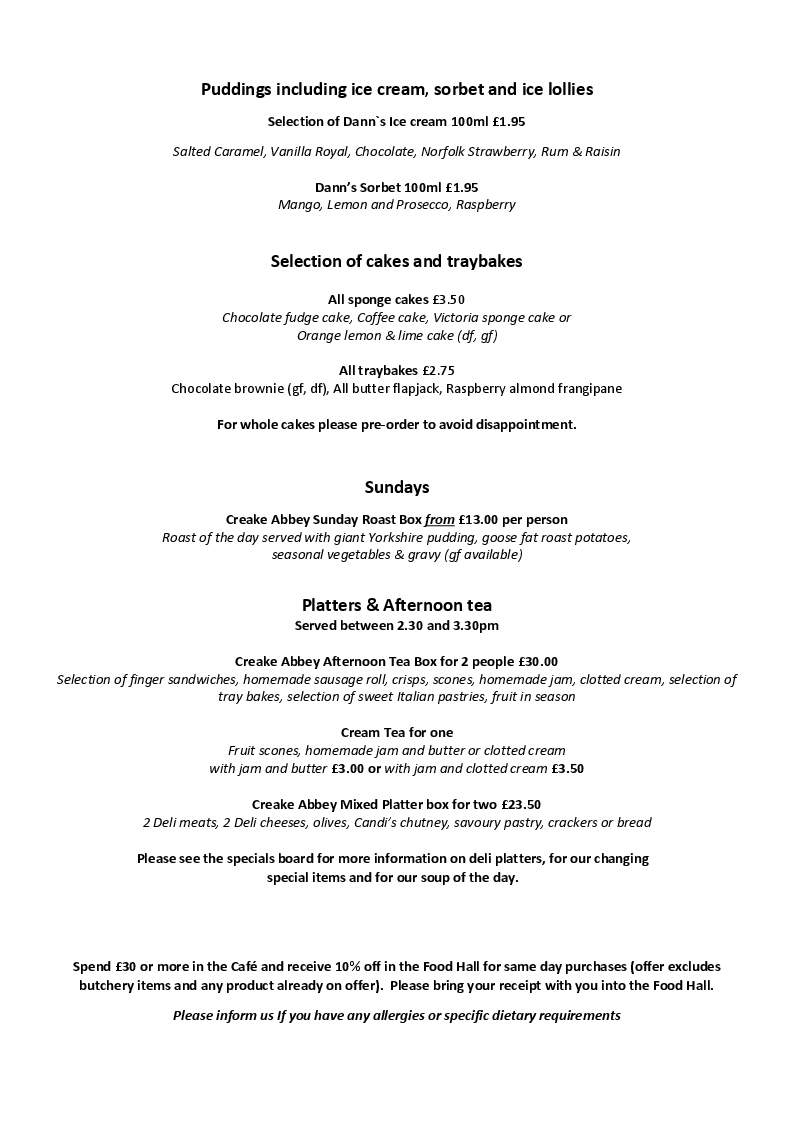 Puddings including ice cream, sorbet and ice lollies

Selection of Dann`s Ice cream 100ml £1.95

Salted Caramel, Vanilla Royal, Chocolate, Norfolk Strawberry, Rum & Raisin

Dann's Sorbet 100ml £1.95
Mango, Lemon and Prosecco, Raspberry

Selection of cakes and traybakes

All sponge cakes £3.50
Chocolate fudge cake, Coffee cake, Victoria sponge cake or
Orange lemon & lime cake (df, gf)

All traybakes £2.75
Chocolate brownie (gf, df), All butter flapjack, Raspberry almond frangipane

For whole cakes please pre-order to avoid disappointment.

Sundays

Creake Abbey Sunday Roast Box from £13.00 per person
Roast of the day served with giant Yorkshire pudding, goose fat roast potatoes, seasonal vegetables & gravy (gf available)

Platters & Afternoon tea
Served between 2.30 and 3.30pm

Creake Abbey Afternoon Tea Box for 2 people £30.00
Selection of finger sandwiches, homemade sausage roll, crisps, scones, homemade jam, clotted cream, selection of tray bakes, selection of sweet Italian pastries, fruit in season

Cream Tea for one
Fruit scones, homemade jam and butter or clotted cream
with jam and butter £3.00 or with jam and clotted cream £3.50

Creake Abbey Mixed Platter box for two £23.50
2 Deli meats, 2 Deli cheeses, olives, Candi's chutney, savoury pastry, crackers or bread

Please see the specials board for more information on deli platters, for our changing special items and for our soup of the day.

Spend £30 or more in the Café and receive 10% off in the Food Hall for same day purchases (offer excludes butchery items and any product already on offer). Please bring your receipt with you into the Food Hall.

Please inform us If you have any allergies or specific dietary requirements